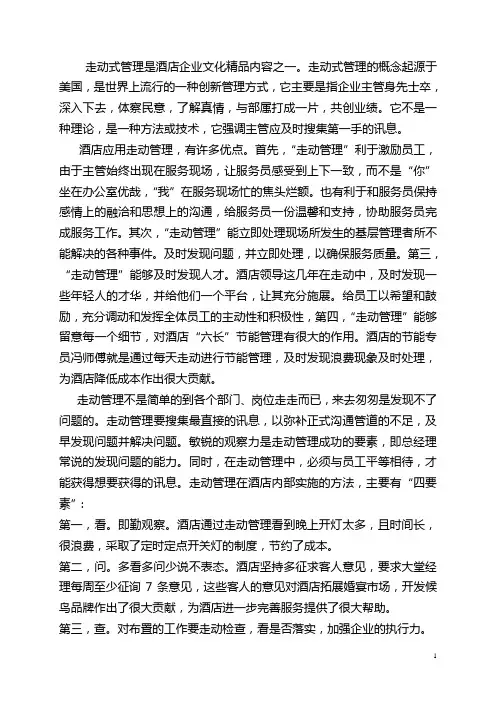 走动式管理是酒店企业文化精品内容之一。走动式管理的概念起源于美国，是世界上流行的一种创新管理方式，它主要是指企业主管身先士卒，深入下去，体察民意，了解真情，与部属打成一片，共创业绩。它不是一种理论，是一种方法或技术，它强调主管应及时搜集第一手的讯息。

酒店应用走动管理，有许多优点。首先，“走动管理”利于激励员工，由于主管始终出现在服务现场，让服务员感受到上下一致，而不是“你”坐在办公室优哉，“我”在服务现场忙的焦头烂额。也有利于和服务员保持感情上的融洽和思想上的沟通，给服务员一份温馨和支持，协助服务员完成服务工作。其次，“走动管理”能立即处理现场所发生的基层管理者所不能解决的各种事件。及时发现问题，并立即处理，以确保服务质量。第三，“走动管理”能够及时发现人才。酒店领导这几年在走动中，及时发现一些年轻人的才华，并给他们一个平台，让其充分施展。给员工以希望和鼓励，充分调动和发挥全体员工的主动性和积极性，第四，“走动管理”能够留意每一个细节，对酒店“六长”节能管理有很大的作用。酒店的节能专员冯师傅就是通过每天走动进行节能管理，及时发现浪费现象及时处理，为酒店降低成本作出很大贡献。

走动管理不是简单的到各个部门、岗位走走而已，来去匆匆是发现不了问题的。走动管理要搜集最直接的讯息，以弥补正式沟通管道的不足，及早发现问题并解决问题。敏锐的观察力是走动管理成功的要素，即总经理常说的发现问题的能力。同时，在走动管理中，必须与员工平等相待，才能获得想要获得的讯息。走动管理在酒店内部实施的方法，主要有“四要素”：

第一，看。即勤观察。酒店通过走动管理看到晚上开灯太多，且时间长，很浪费，采取了定时定点开关灯的制度，节约了成本。

第二，问。多看多问少说不表态。酒店坚持多征求客人意见，要求大堂经理每周至少征询 7 条意见，这些客人的意见对酒店拓展婚宴市场，开发候鸟品牌作出了很大贡献，为酒店进一步完善服务提供了很大帮助。

第三，查。对布置的工作要走动检查，看是否落实，加强企业的执行力。

1